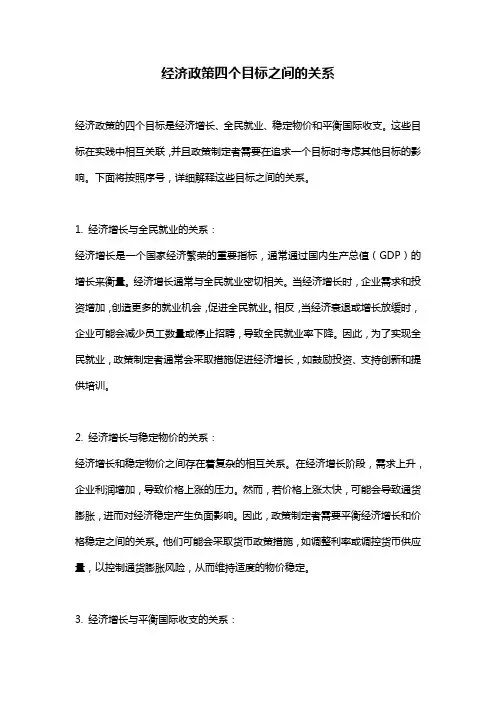 经济政策四个目标之间的关系

经济政策的四个目标是经济增长、全民就业、稳定物价和平衡国际收支。这些目标在实践中相互关联，并且政策制定者需要在追求一个目标时考虑其他目标的影响。下面将按照序号，详细解释这些目标之间的关系。

1. 经济增长与全民就业的关系：
经济增长是一个国家经济繁荣的重要指标，通常通过国内生产总值（GDP）的增长来衡量。经济增长通常与全民就业密切相关。当经济增长时，企业需求和投资增加，创造更多的就业机会，促进全民就业。相反，当经济衰退或增长放缓时，企业可能会减少员工数量或停止招聘，导致全民就业率下降。因此，为了实现全民就业，政策制定者通常会采取措施促进经济增长，如鼓励投资、支持创新和提供培训。

2. 经济增长与稳定物价的关系：
经济增长和稳定物价之间存在着复杂的相互关系。在经济增长阶段，需求上升，企业利润增加，导致价格上涨的压力。然而，若价格上涨太快，可能会导致通货膨胀，进而对经济稳定产生负面影响。因此，政策制定者需要平衡经济增长和价格稳定之间的关系。他们可能会采取货币政策措施，如调整利率或调控货币供应量，以控制通货膨胀风险，从而维持适度的物价稳定。

3. 经济增长与平衡国际收支的关系：